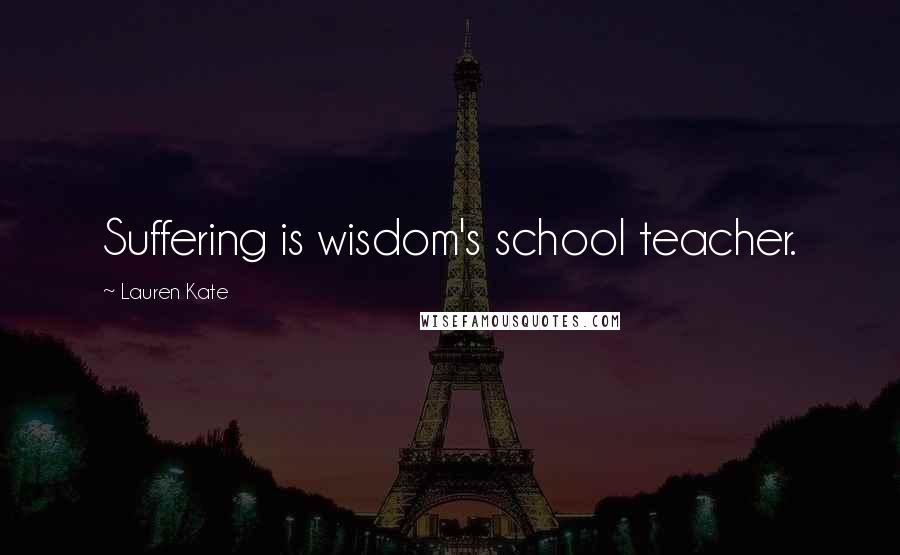 Suffering is wisdom's school teacher.

~ Lauren Kate

WISEFAMOUSQUOTES.COM